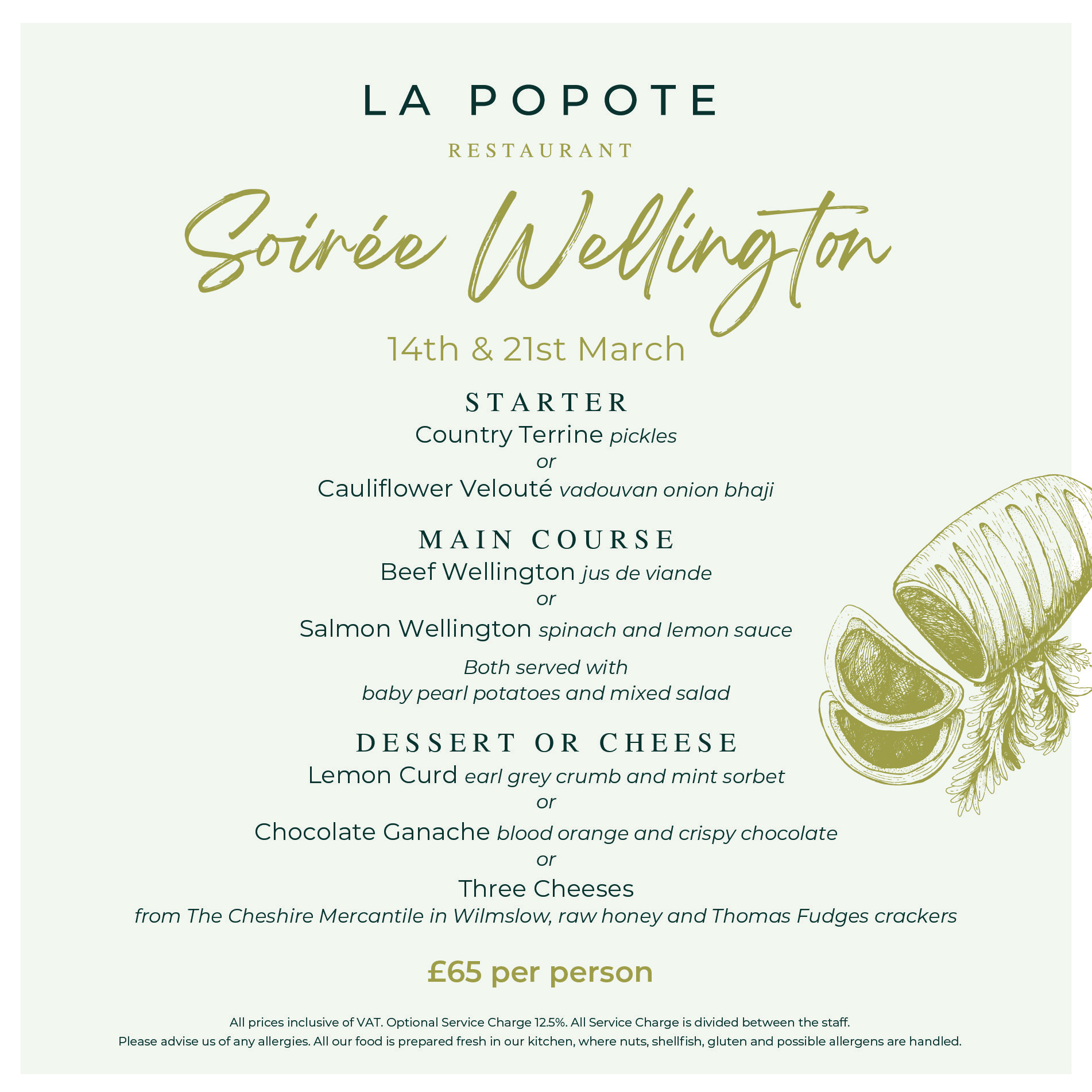 LA POPOTE

RESTAURANT

Soirée Wellington

14th & 21st March

STARTER

Country Terrine pickles
or
Cauliflower Velouté vadouvan onion bhaji

MAIN COURSE

Beef Wellington jus de viande
or
Salmon Wellington spinach and lemon sauce

Both served with baby pearl potatoes and mixed salad

DESSERT OR CHEESE

Lemon Curd earl grey crumb and mint sorbet
or
Chocolate Ganache blood orange and crispy chocolate
or
Three Cheeses
from The Cheshire Mercantile in Wilmslow, raw honey and Thomas Fudges crackers

£65 per person

All prices inclusive of VAT. Optional Service Charge 12.5%. All Service Charge is divided between the staff.
Please advise us of any allergies. All our food is prepared fresh in our kitchen, where nuts, shellfish, gluten and possible allergens are handled.